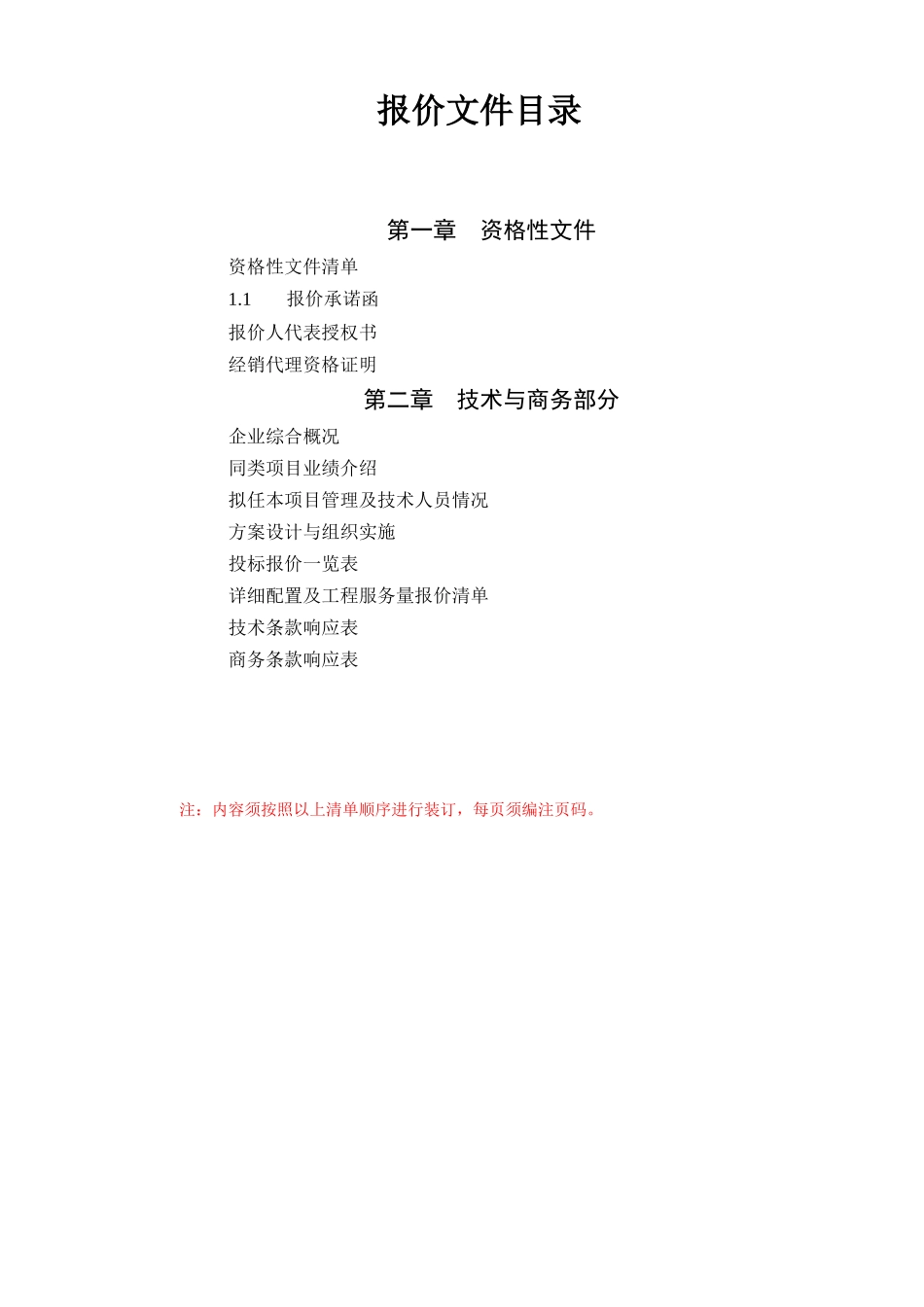 报价文件目录

第一章　资格性文件

资格性文件清单

1.1　报价承诺函

报价人代表授权书

经销代理资格证明

第二章　技术与商务部分

企业综合概况

同类项目业绩介绍

拟任本项目管理及技术人员情况

方案设计与组织实施

投标报价一览表

详细配置及工程服务量报价清单

技术条款响应表

商务条款响应表

注：内容须按照以上清单顺序进行装订，每页须编注页码。